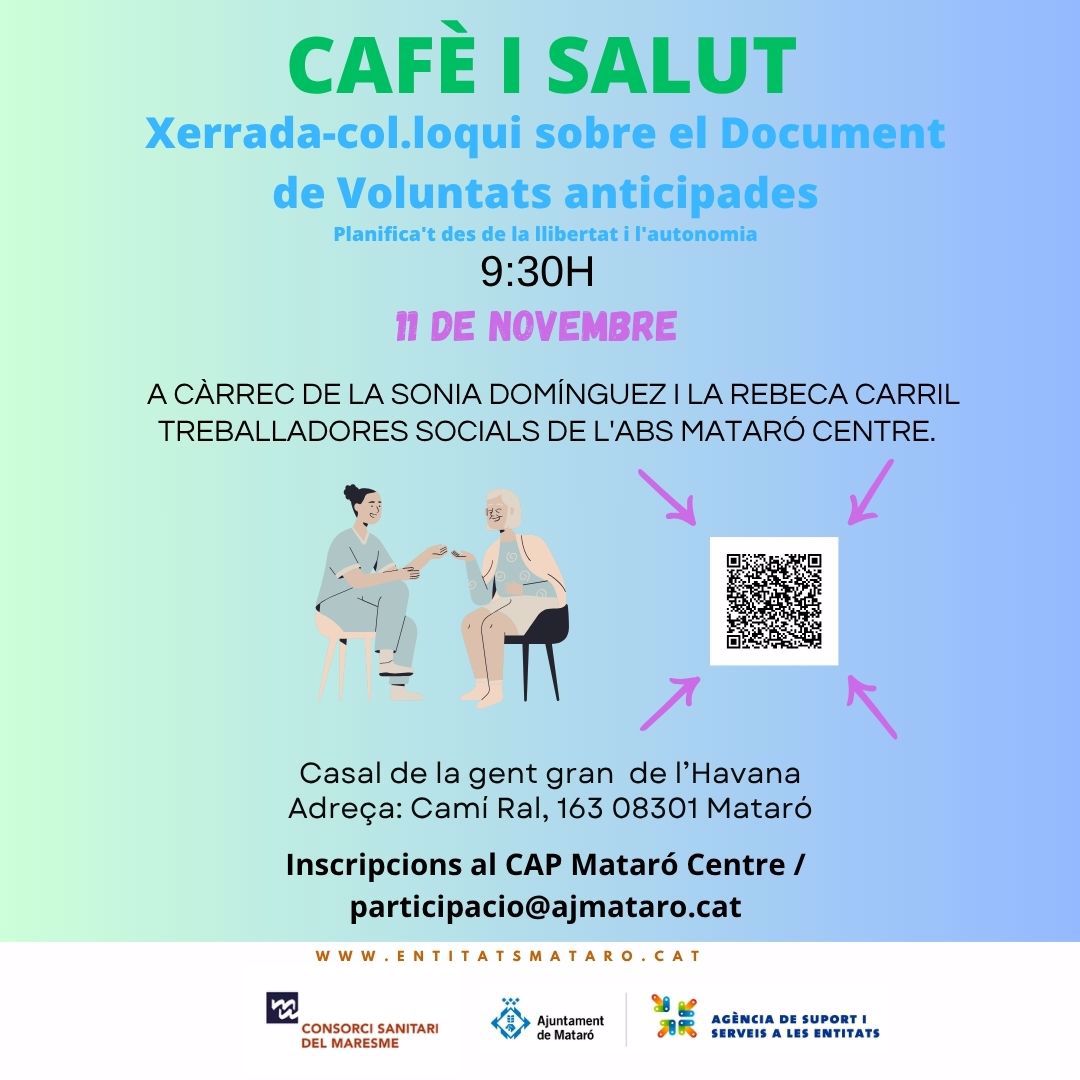 CAFÈ I SALUT

Xerrada-col.loqui sobre el Document de Voluntats anticipades

Planifica't des de la llibertat i l'autonomia

9:30H

11 DE NOVEMBRE

A CÀRREC DE LA SONIA DOMÍNGUEZ I LA REBECA CARRIL TREBALLADORES SOCIALS DE L'ABS MATARÓ CENTRE.

Casal de la gent gran de l'Havana
Adreça: Camí Ral, 163 08301 Mataró

Inscripcions al CAP Mataró Centre / participacio@ajmataro.cat

WWW.ENTITATSMATARO.CAT

CONSORCI SANITARI DEL MARESME

Ajuntament de Mataró

AGÈNCIA DE SUPORT I SERVEIS A LES ENTITATS